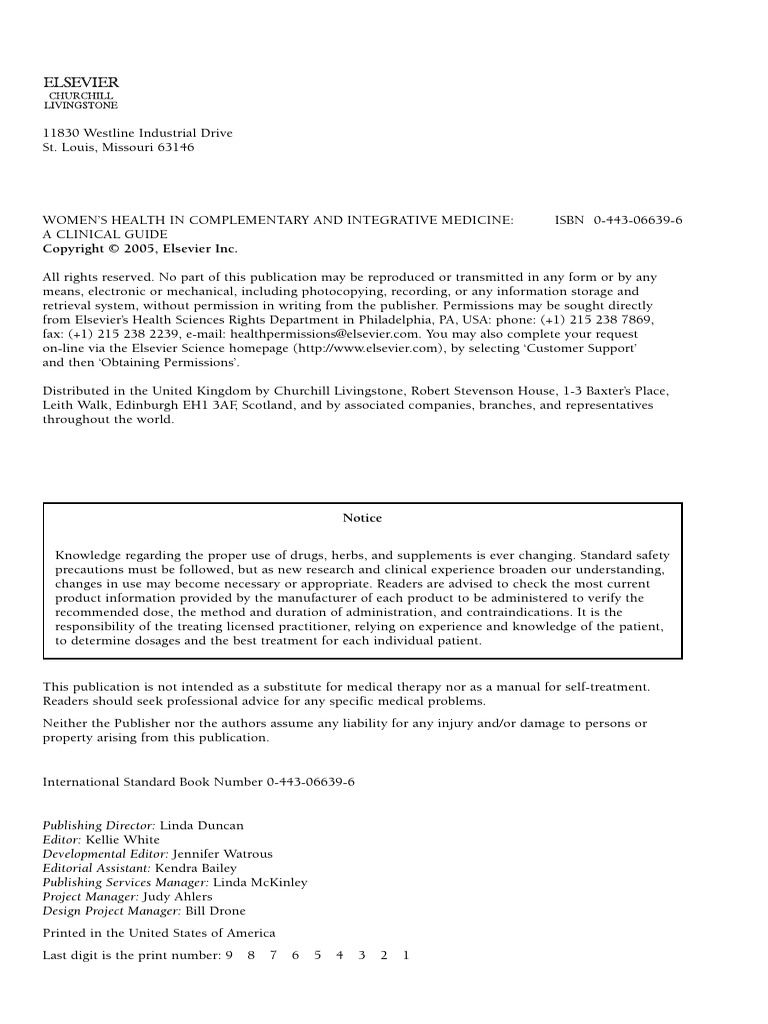 ELSEVIER
CHURCHILL
LIVINGSTONE

11830 Westline Industrial Drive
St. Louis, Missouri 63146

WOMEN'S HEALTH IN COMPLEMENTARY AND INTEGRATIVE MEDICINE: A CLINICAL GUIDE
ISBN 0-443-06639-6
Copyright © 2005, Elsevier Inc.

All rights reserved. No part of this publication may be reproduced or transmitted in any form or by any means, electronic or mechanical, including photocopying, recording, or any information storage and retrieval system, without permission in writing from the publisher. Permissions may be sought directly from Elsevier's Health Sciences Rights Department in Philadelphia, PA, USA: phone: (+1) 215 238 7869, fax: (+1) 215 238 2239, e-mail: healthpermissions@elsevier.com. You may also complete your request on-line via the Elsevier Science homepage (http://www.elsevier.com), by selecting 'Customer Support' and then 'Obtaining Permissions'.

Distributed in the United Kingdom by Churchill Livingstone, Robert Stevenson House, 1-3 Baxter's Place, Leith Walk, Edinburgh EH1 3AF, Scotland, and by associated companies, branches, and representatives throughout the world.

Notice

Knowledge regarding the proper use of drugs, herbs, and supplements is ever changing. Standard safety precautions must be followed, but as new research and clinical experience broaden our understanding, changes in use may become necessary or appropriate. Readers are advised to check the most current product information provided by the manufacturer of each product to be administered to verify the recommended dose, the method and duration of administration, and contraindications. It is the responsibility of the treating licensed practitioner, relying on experience and knowledge of the patient, to determine dosages and the best treatment for each individual patient.

This publication is not intended as a substitute for medical therapy nor as a manual for self-treatment. Readers should seek professional advice for any specific medical problems.

Neither the Publisher nor the authors assume any liability for any injury and/or damage to persons or property arising from this publication.

International Standard Book Number 0-443-06639-6

Publishing Director: Linda Duncan
Editor: Kellie White
Developmental Editor: Jennifer Watrous
Editorial Assistant: Kendra Bailey
Publishing Services Manager: Linda McKinley
Project Manager: Judy Ahlers
Design Project Manager: Bill Drone

Printed in the United States of America

Last digit is the print number: 9 8 7 6 5 4 3 2 1